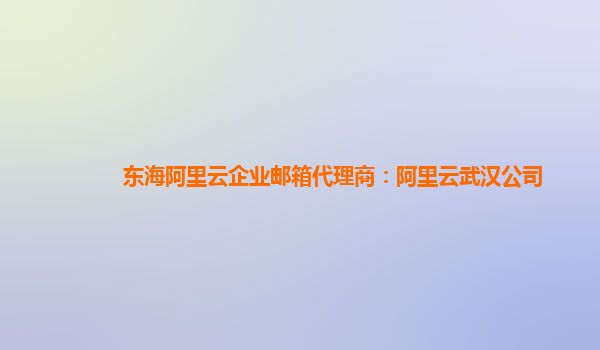 东海阿里云企业邮箱代理商：阿里云武汉公司